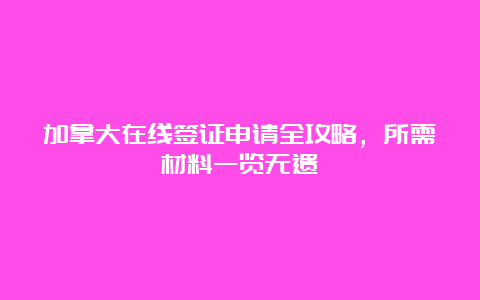 加拿大在线签证申请全攻略，所需材料一览无遗